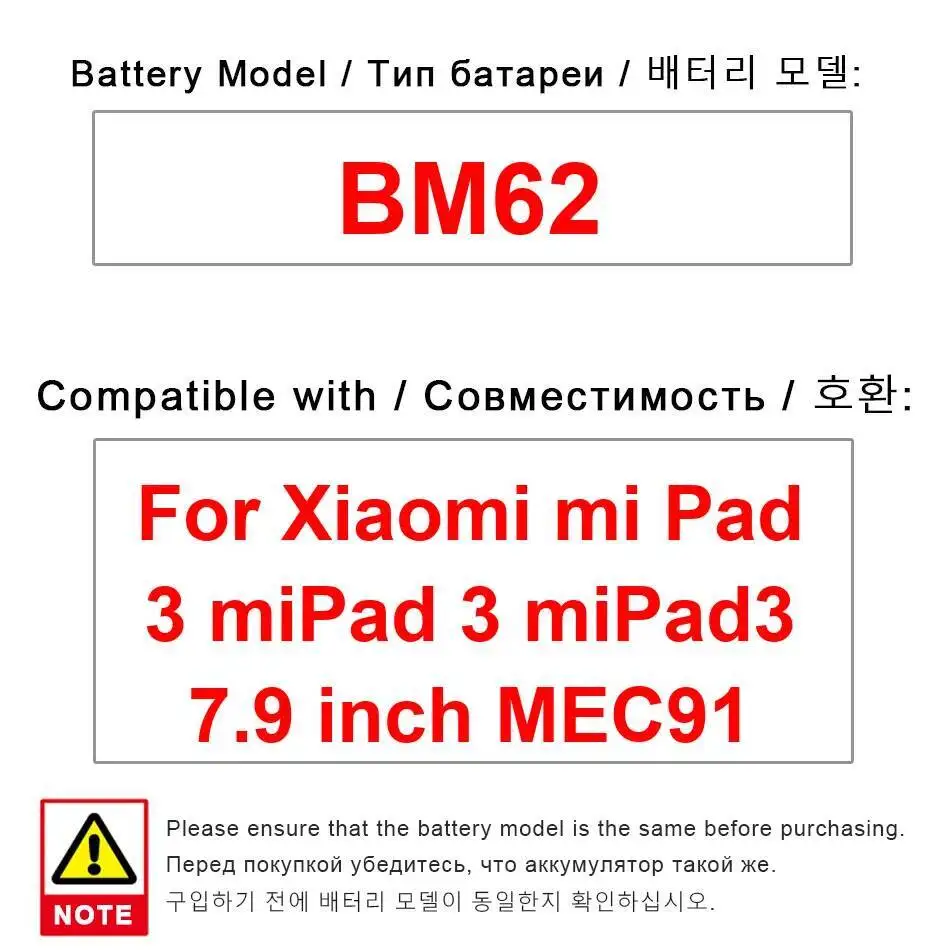 Battery Model / Тип батареи / 배터리 모델:

BM62

Compatible with / Совместимость / 호환:

For Xiaomi mi Pad 3 miPad 3 miPad3 7.9 inch MEC91

NOTE

Please ensure that the battery model is the same before purchasing.
Перед покупкой убедитесь, что аккумулятор такой же.
구입하기 전에 배터리 모델이 동일한지 확인하십시오.